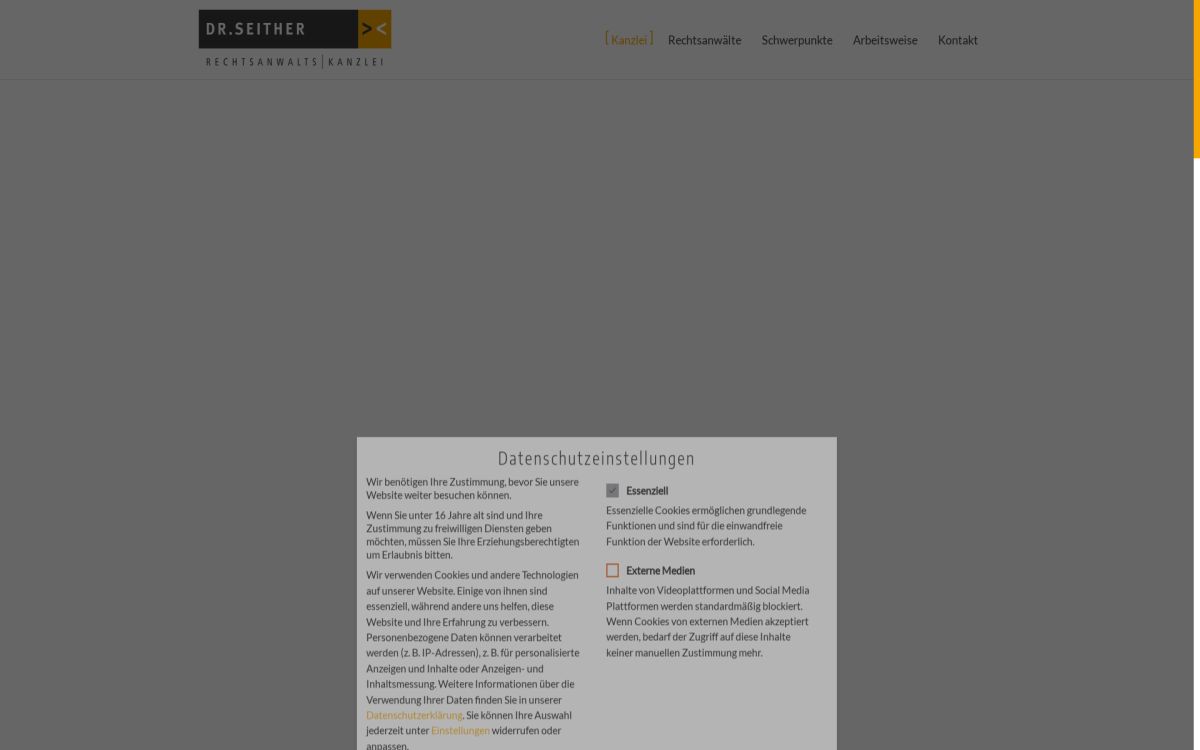 DR.SEITHER ><
RECHTSANWALTS | KANZLEI

[Kanzlei] Rechtsanwälte Schwerpunkte Arbeitsweise Kontakt

Datenschutzeinstellungen

Wir benötigen Ihre Zustimmung, bevor Sie unsere Website weiter besuchen können.

Wenn Sie unter 16 Jahre alt sind und Ihre Zustimmung zu freiwilligen Diensten geben möchten, müssen Sie Ihre Erziehungsberechtigten um Erlaubnis bitten.

Wir verwenden Cookies und andere Technologien auf unserer Website. Einige von ihnen sind essenziell, während andere uns helfen, diese Website und Ihre Erfahrung zu verbessern. Personenbezogene Daten können verarbeitet werden (z. B. IP-Adressen), z. B. für personalisierte Anzeigen und Inhalte oder Anzeigen- und Inhaltsmessung. Weitere Informationen über die Verwendung Ihrer Daten finden Sie in unserer Datenschutzerklärung. Sie können Ihre Auswahl jederzeit unter Einstellungen widerrufen oder anpassen.

Essenziell
Essenzielle Cookies ermöglichen grundlegende Funktionen und sind für die einwandfreie Funktion der Website erforderlich.

Externe Medien
Inhalte von Videoplattformen und Social Media Plattformen werden standardmäßig blockiert. Wenn Cookies von externen Medien akzeptiert werden, bedarf der Zugriff auf diese Inhalte keiner manuellen Zustimmung mehr.